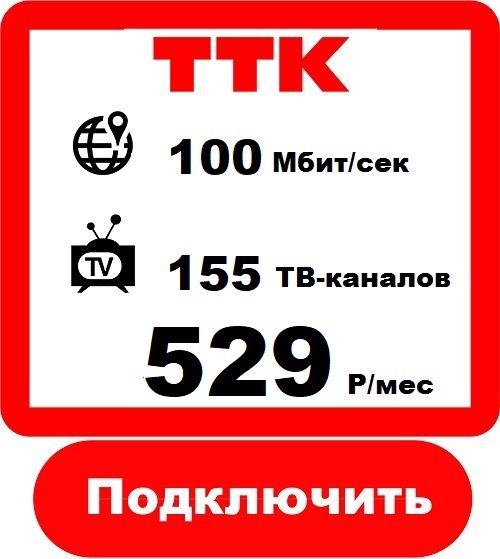 ТТК

100 Мбит/сек

TV

155 ТВ-каналов

529 Р/мес

Подключить